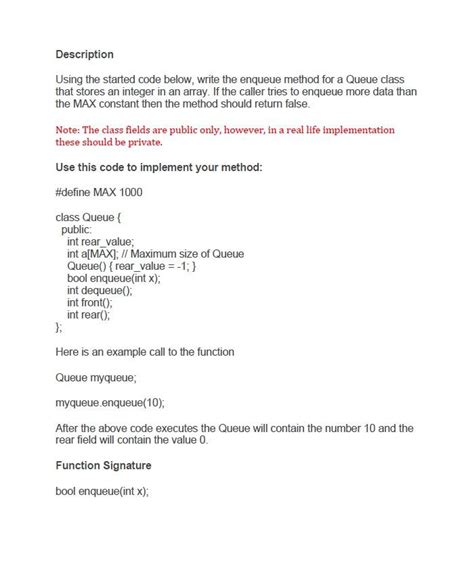 Description

Using the started code below, write the enqueue method for a Queue class that stores an integer in an array. If the caller tries to enqueue more data than the MAX constant then the method should return false.

Note: The class fields are public only, however, in a real life implementation these should be private.

Use this code to implement your method:

#define MAX 1000

class Queue {
  public:
    int rear_value;
    int a[MAX]; // Maximum size of Queue
    Queue() { rear_value = -1; }
    bool enqueue(int x);
    int dequeue();
    int front();
    int rear();
};

Here is an example call to the function

Queue myqueue;

myqueue.enqueue(10);

After the above code executes the Queue will contain the number 10 and the rear field will contain the value 0.

Function Signature

bool enqueue(int x);